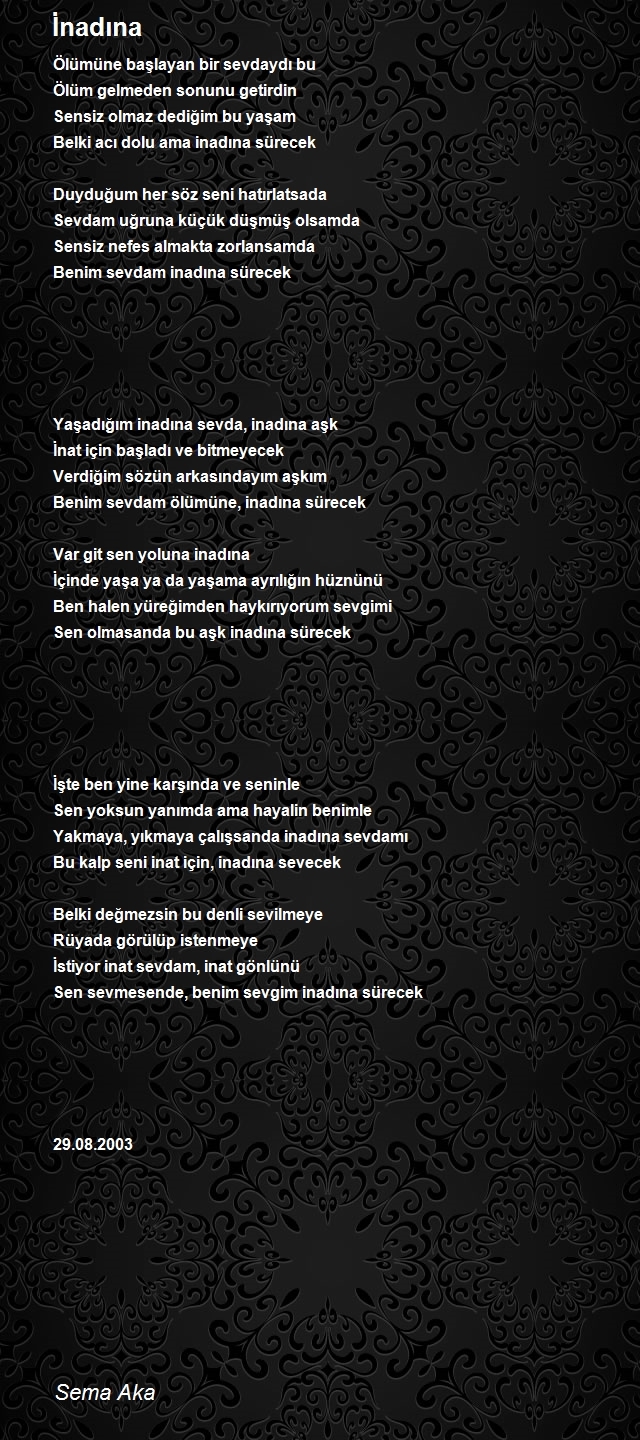 İnadına

Ölümüne başlayan bir sevdaydı bu
Ölüm gelmeden sonunu getirdin
Sensiz olmaz dediğim bu yaşam
Belki acı dolu ama inadına sürecek

Duyduğum her söz seni hatırlatsada
Sevdam uğruna küçük düşmüş olsamda
Sensiz nefes almakta zorlansamda
Benim sevdam inadına sürecek

Yaşadığım inadına sevda, inadına aşk
İnat için başladı ve bitmeyecek
Verdiğim sözün arkasındayım aşkım
Benim sevdam ölümüne, inadına sürecek

Var git sen yoluna inadına
İçinde yaşa ya da yaşama ayrılığın hüznünü
Ben halen yüreğimden haykırıyorum sevgimi
Sen olmasanda bu aşk inadına sürecek

İşte ben yine karşında ve seninle
Sen yoksun yanımda ama hayalin benimle
Yakmaya, yıkmaya çalışsanda inadına sevdamı
Bu kalp seni inat için, inadına sevecek

Belki değmezsin bu denli sevilmeye
Rüyada görülüp istenmeye
İstiyor inat sevdam, inat gönlünü
Sen sevmesende, benim sevgim inadına sürecek

29.08.2003

Sema Aka